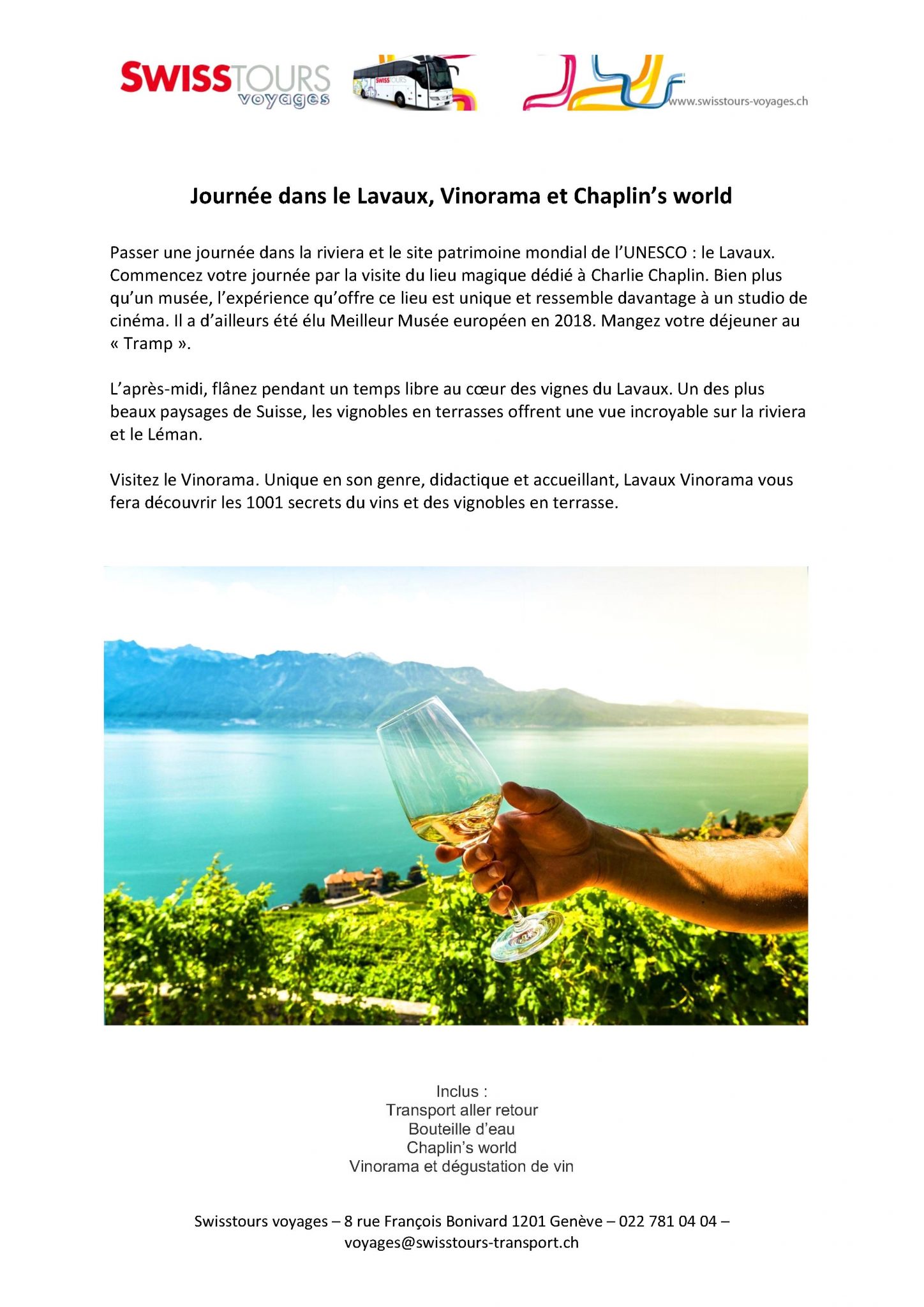 SWISSTOURS voyages

SWISSTOURS

www.swisstours-voyages.ch

Journée dans le Lavaux, Vinorama et Chaplin's world

Passer une journée dans la riviera et le site patrimoine mondial de l'UNESCO : le Lavaux. Commencez votre journée par la visite du lieu magique dédié à Charlie Chaplin. Bien plus qu'un musée, l'expérience qu'offre ce lieu est unique et ressemble davantage à un studio de cinéma. Il a d'ailleurs été élu Meilleur Musée européen en 2018. Mangez votre déjeuner au « Tramp ».

L'après-midi, flânez pendant un temps libre au cœur des vignes du Lavaux. Un des plus beaux paysages de Suisse, les vignobles en terrasses offrent une vue incroyable sur la riviera et le Léman.

Visitez le Vinorama. Unique en son genre, didactique et accueillant, Lavaux Vinorama vous fera découvrir les 1001 secrets du vins et des vignobles en terrasse.

Inclus :
Transport aller retour
Bouteille d'eau
Chaplin's world
Vinorama et dégustation de vin

Swisstours voyages – 8 rue François Bonivard 1201 Genève – 022 781 04 04 – voyages@swisstours-transport.ch